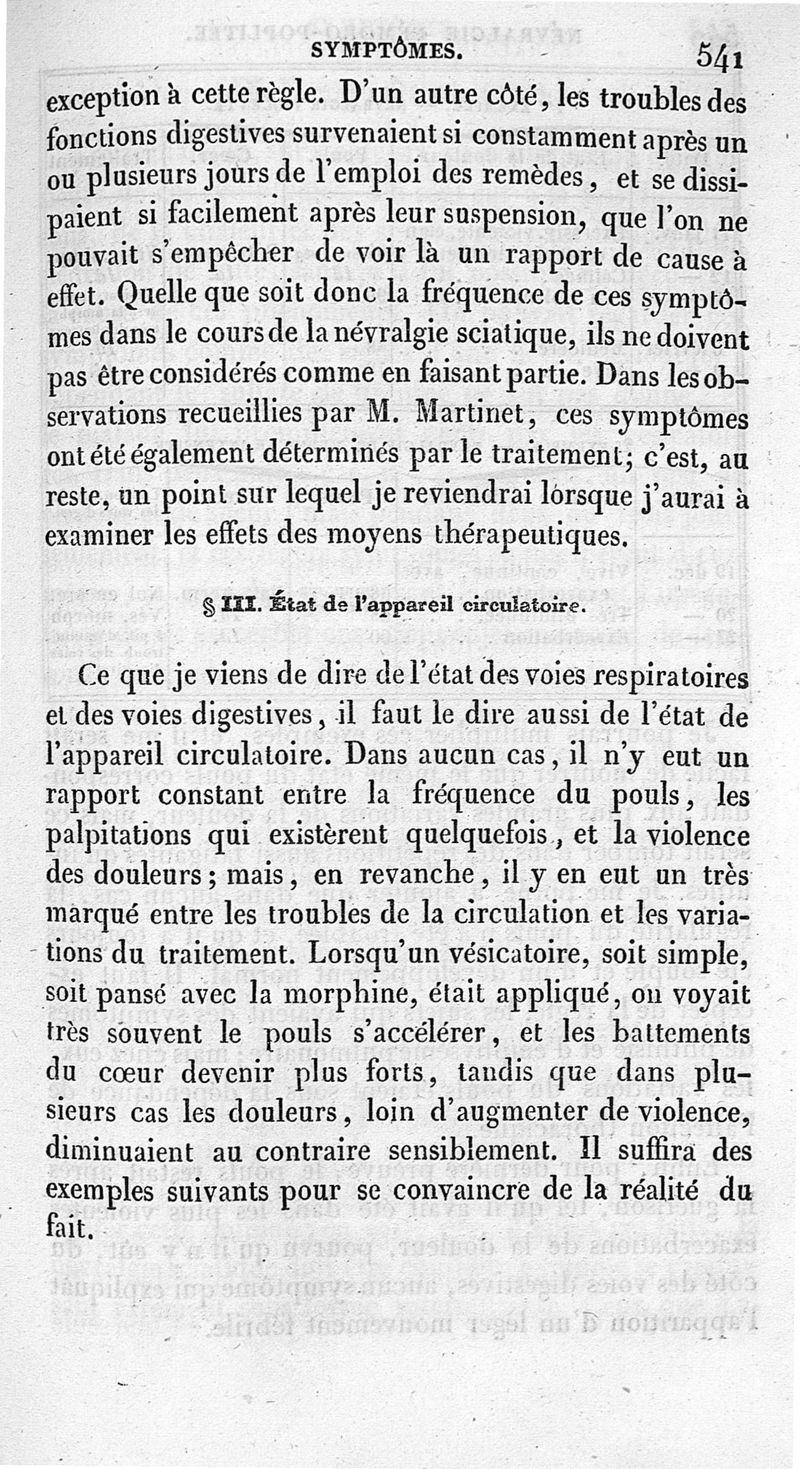 SYMPTÔMES. 541

exception à cette règle. D'un autre côté, les troubles des fonctions digestives survenaient si constamment après un ou plusieurs jours de l'emploi des remèdes, et se dissipaient si facilement après leur suspension, que l'on ne pouvait s'empêcher de voir là un rapport de cause à effet. Quelle que soit donc la fréquence de ces symptômes dans le cours de la névralgie sciatique, ils ne doivent pas être considérés comme en faisant partie. Dans les observations recueillies par M. Martinet, ces symptômes ont été également déterminés par le traitement; c'est, au reste, un point sur lequel je reviendrai lorsque j'aurai à examiner les effets des moyens thérapeutiques.

§ III. État de l'appareil circulatoire.

Ce que je viens de dire de l'état des voies respiratoires et des voies digestives, il faut le dire aussi de l'état de l'appareil circulatoire. Dans aucun cas, il n'y eut un rapport constant entre la fréquence du pouls, les palpitations qui existèrent quelquefois, et la violence des douleurs; mais, en revanche, il y en eut un très marqué entre les troubles de la circulation et les variations du traitement. Lorsqu'un vésicatoire, soit simple, soit pansé avec la morphine, était appliqué, on voyait très souvent le pouls s'accélérer, et les battements du cœur devenir plus forts, tandis que dans plusieurs cas les douleurs, loin d'augmenter de violence, diminuaient au contraire sensiblement. Il suffira des exemples suivants pour se convaincre de la réalité du fait.